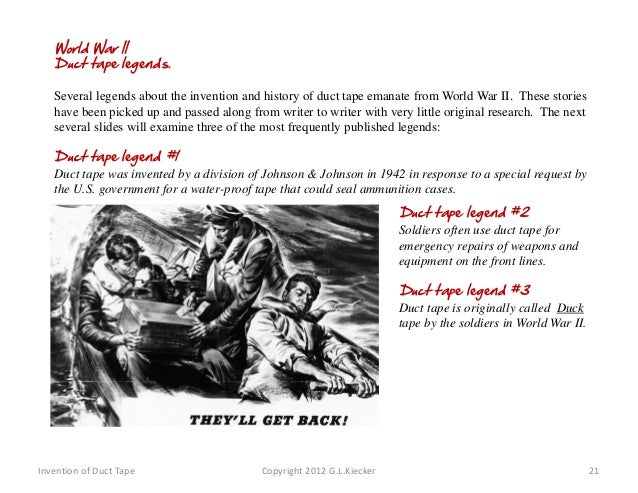 World War II
Duct tape legends.

Several legends about the invention and history of duct tape emanate from World War II. These stories have been picked up and passed along from writer to writer with very little original research. The next several slides will examine three of the most frequently published legends:

Duct tape legend #1
Duct tape was invented by a division of Johnson & Johnson in 1942 in response to a special request by the U.S. government for a water-proof tape that could seal ammunition cases.

THEY'LL GET BACK!

Duct tape legend #2
Soldiers often use duct tape for emergency repairs of weapons and equipment on the front lines.

Duct tape legend #3
Duct tape is originally called Duck tape by the soldiers in World War II.

Invention of Duct Tape

Copyright 2012 G.L.Kiecker

21